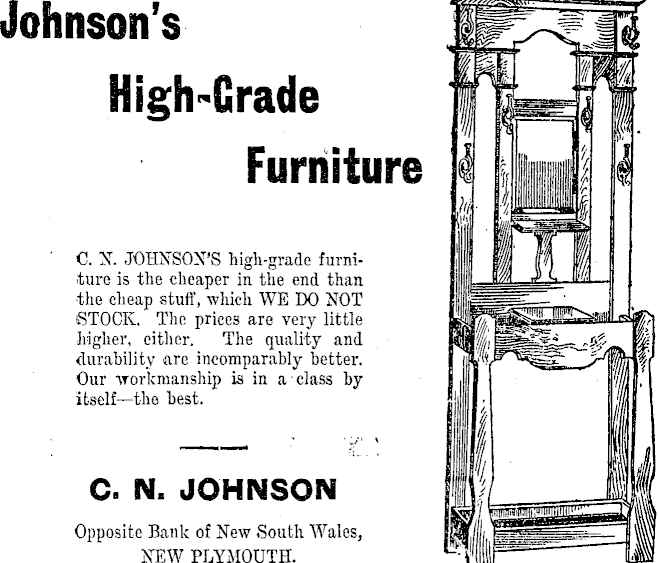 Johnson's

High-Grade

Furniture

C. N. JOHNSON'S high-grade furniture is the cheaper in the end than the cheap stuff, which WE DO NOT STOCK. The prices are very little higher, either. The quality and durability are incomparably better. Our workmanship is in a class by itself—the best.

C. N. JOHNSON

Opposite Bank of New South Wales, NEW PLYMOUTH.